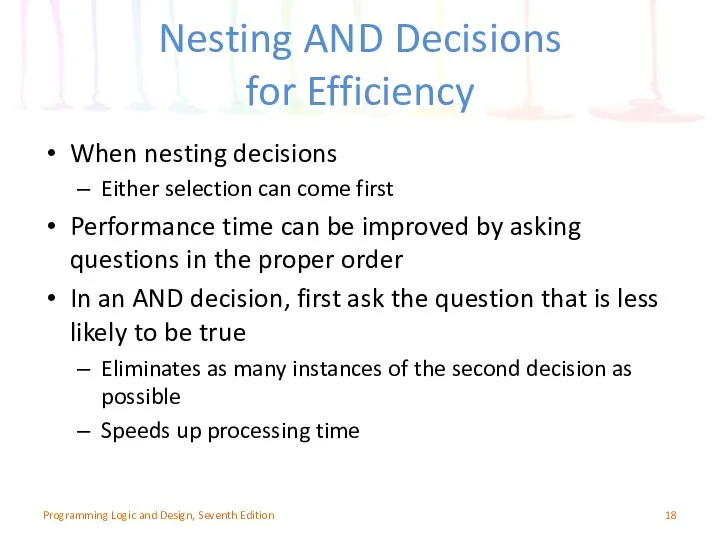 Nesting AND Decisions for Efficiency

• When nesting decisions
– Either selection can come first

• Performance time can be improved by asking questions in the proper order

• In an AND decision, first ask the question that is less likely to be true
– Eliminates as many instances of the second decision as possible
– Speeds up processing time

Programming Logic and Design, Seventh Edition

18